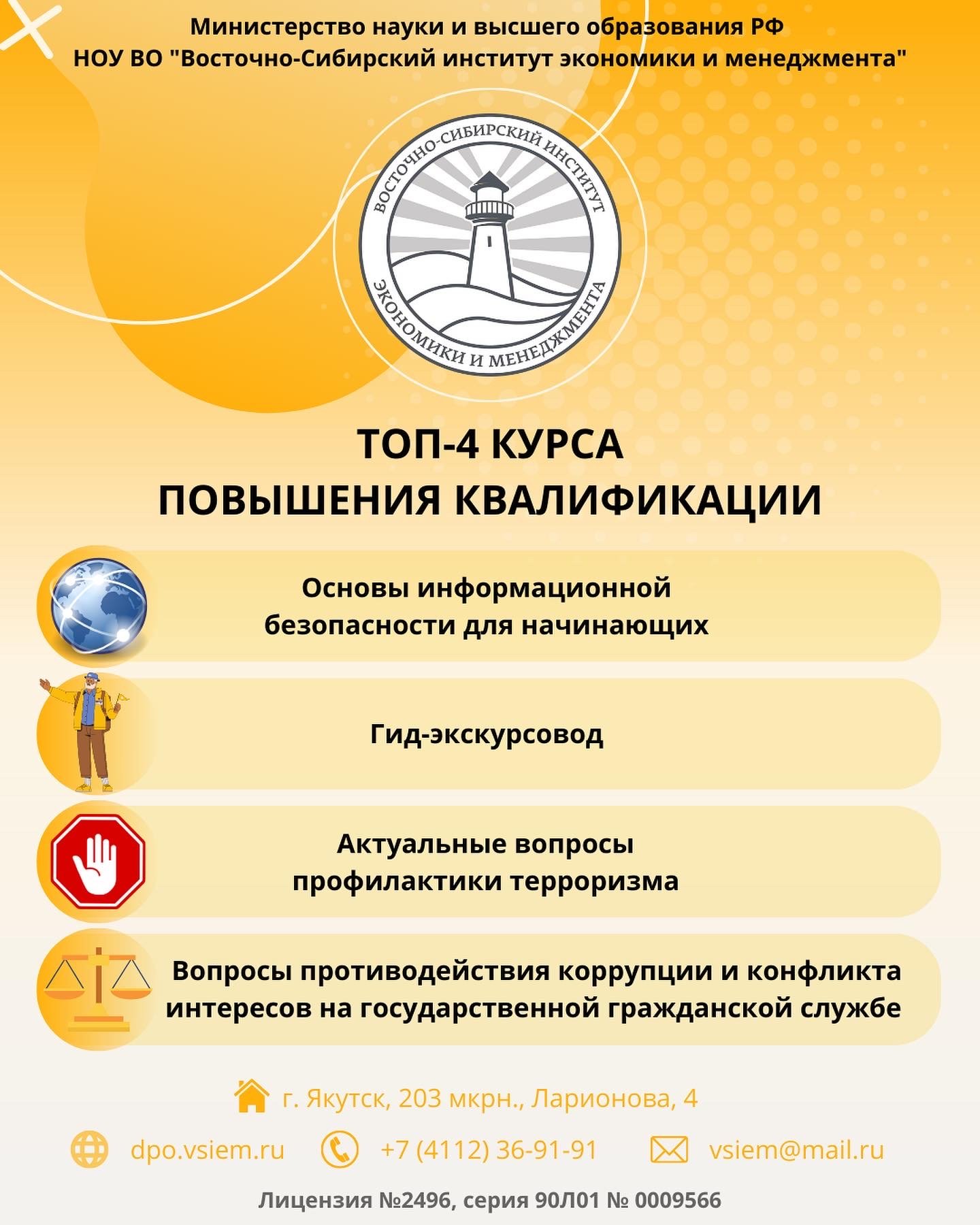 Министерство науки и высшего образования РФ
НОУ ВО "Восточно-Сибирский институт экономики и менеджмента"

ВОСТОЧНО-СИБИРСКИЙ ИНСТИТУТ ЭКОНОМИКИ И МЕНЕДЖМЕНТА

ТОП-4 КУРСА
ПОВЫШЕНИЯ КВАЛИФИКАЦИИ

Основы информационной безопасности для начинающих

Гид-экскурсовод

Актуальные вопросы профилактики терроризма

Вопросы противодействия коррупции и конфликта интересов на государственной гражданской службе

г. Якутск, 203 мкрн., Ларионова, 4

dpo.vsiem.ru +7 (4112) 36-91-91 vsiem@mail.ru

Лицензия №2496, серия 90Л01 № 0009566